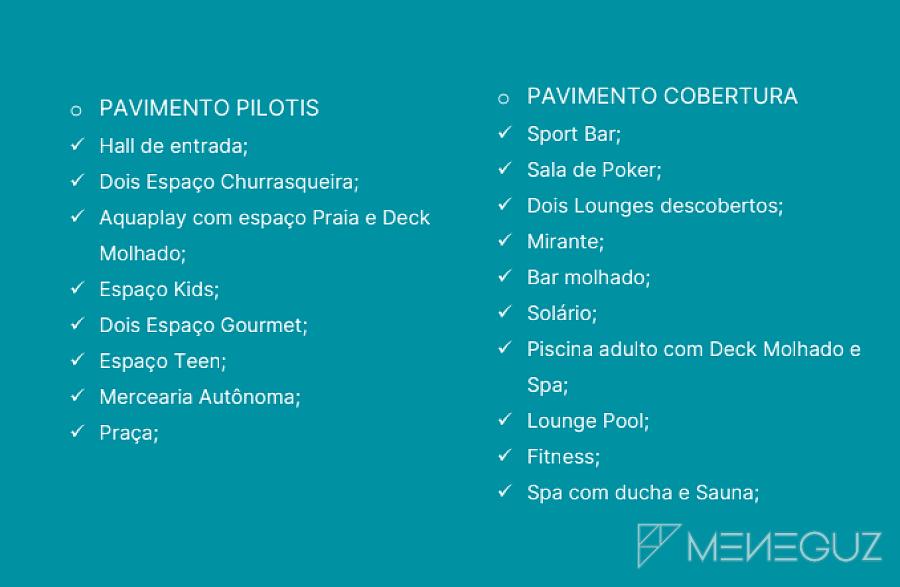 ○ PAVIMENTO PILOTIS
✓ Hall de entrada;
✓ Dois Espaço Churrasqueira;
✓ Aquaplay com espaço Praia e Deck Molhado;
✓ Espaço Kids;
✓ Dois Espaço Gourmet;
✓ Espaço Teen;
✓ Mercearia Autônoma;
✓ Praça;

○ PAVIMENTO COBERTURA
✓ Sport Bar;
✓ Sala de Poker;
✓ Dois Lounges descobertos;
✓ Mirante;
✓ Bar molhado;
✓ Solário;
✓ Piscina adulto com Deck Molhado e Spa;
✓ Lounge Pool;
✓ Fitness;
✓ Spa com ducha e Sauna;

MENEGUZ